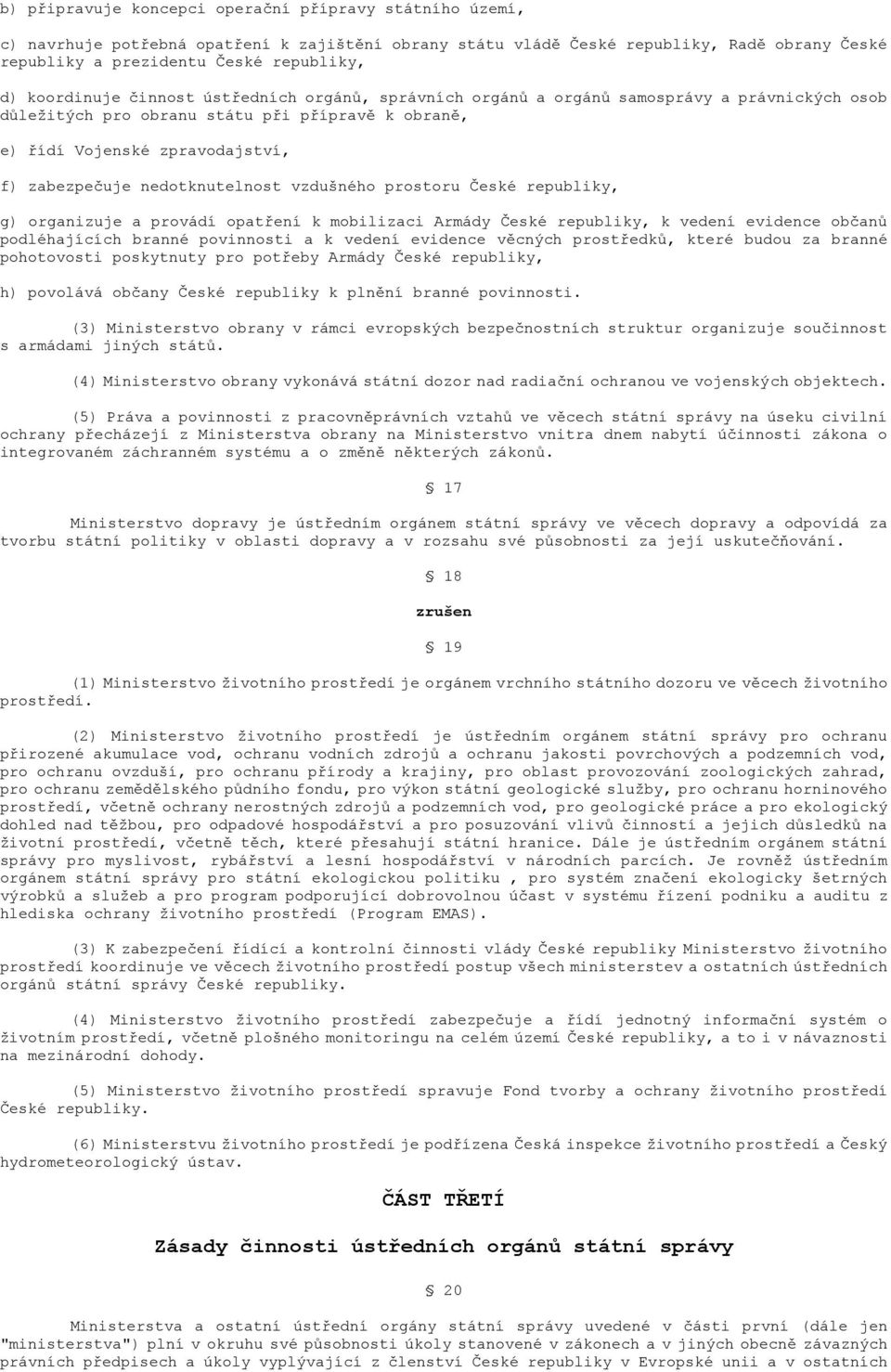 b) připravuje koncepci operační přípravy státního území,

c) navrhuje potřebná opatření k zajištění obrany státu vládě České republiky, Radě obrany České republiky a prezidentu České republiky,

d) koordinuje činnost ústředních orgánů, správních orgánů a orgánů samosprávy a právnických osob důležitých pro obranu státu při přípravě k obraně,

e) řídí Vojenské zpravodajství,

f) zabezpečuje nedotknutelnost vzdušného prostoru České republiky,

g) organizuje a provádí opatření k mobilizaci Armády České republiky, k vedení evidence občanů podléhajících branné povinnosti a k vedení evidence věcných prostředků, které budou za branné pohotovosti poskytnuty pro potřeby Armády České republiky,

h) povolává občany České republiky k plnění branné povinnosti.

(3) Ministerstvo obrany v rámci evropských bezpečnostních struktur organizuje součinnost s armádami jiných států.

(4) Ministerstvo obrany vykonává státní dozor nad radiační ochranou ve vojenských objektech.

(5) Práva a povinnosti z pracovněprávních vztahů ve věcech státní správy na úseku civilní ochrany přecházejí z Ministerstva obrany na Ministerstvo vnitra dnem nabytí účinnosti zákona o integrovaném záchranném systému a o změně některých zákonů.

§ 17

Ministerstvo dopravy je ústředním orgánem státní správy ve věcech dopravy a odpovídá za tvorbu státní politiky v oblasti dopravy a v rozsahu své působnosti za její uskutečňování.

§ 18

zrušen

§ 19

(1) Ministerstvo životního prostředí je orgánem vrchního státního dozoru ve věcech životního prostředí.

(2) Ministerstvo životního prostředí je ústředním orgánem státní správy pro ochranu přirozené akumulace vod, ochranu vodních zdrojů a ochranu jakosti povrchových a podzemních vod, pro ochranu ovzduší, pro ochranu přírody a krajiny, pro oblast provozování zoologických zahrad, pro ochranu zemědělského půdního fondu, pro výkon státní geologické služby, pro ochranu horninového prostředí, včetně ochrany nerostných zdrojů a podzemních vod, pro geologické práce a pro ekologický dohled nad těžbou, pro odpadové hospodářství a pro posuzování vlivů činností a jejich důsledků na životní prostředí, včetně těch, které přesahují státní hranice. Dále je ústředním orgánem státní správy pro myslivost, rybářství a lesní hospodářství v národních parcích. Je rovněž ústředním orgánem státní správy pro státní ekologickou politiku , pro systém značení ekologicky šetrných výrobků a služeb a pro program podporující dobrovolnou účast v systému řízení podniku a auditu z hlediska ochrany životního prostředí (Program EMAS).

(3) K zabezpečení řídící a kontrolní činnosti vlády České republiky Ministerstvo životního prostředí koordinuje ve věcech životního prostředí postup všech ministerstev a ostatních ústředních orgánů státní správy České republiky.

(4) Ministerstvo životního prostředí zabezpečuje a řídí jednotný informační systém o životním prostředí, včetně plošného monitoringu na celém území České republiky, a to i v návaznosti na mezinárodní dohody.

(5) Ministerstvo životního prostředí spravuje Fond tvorby a ochrany životního prostředí České republiky.

(6) Ministerstvu životního prostředí je podřízena Česká inspekce životního prostředí a Český hydrometeorologický ústav.

ČÁST TŘETÍ

Zásady činnosti ústředních orgánů státní správy

§ 20

Ministerstva a ostatní ústřední orgány státní správy uvedené v části první (dále jen "ministerstva") plní v okruhu své působnosti úkoly stanovené v zákonech a v jiných obecně závazných právních předpisech a úkoly vyplývající z členství České republiky v Evropské unii a v ostatních